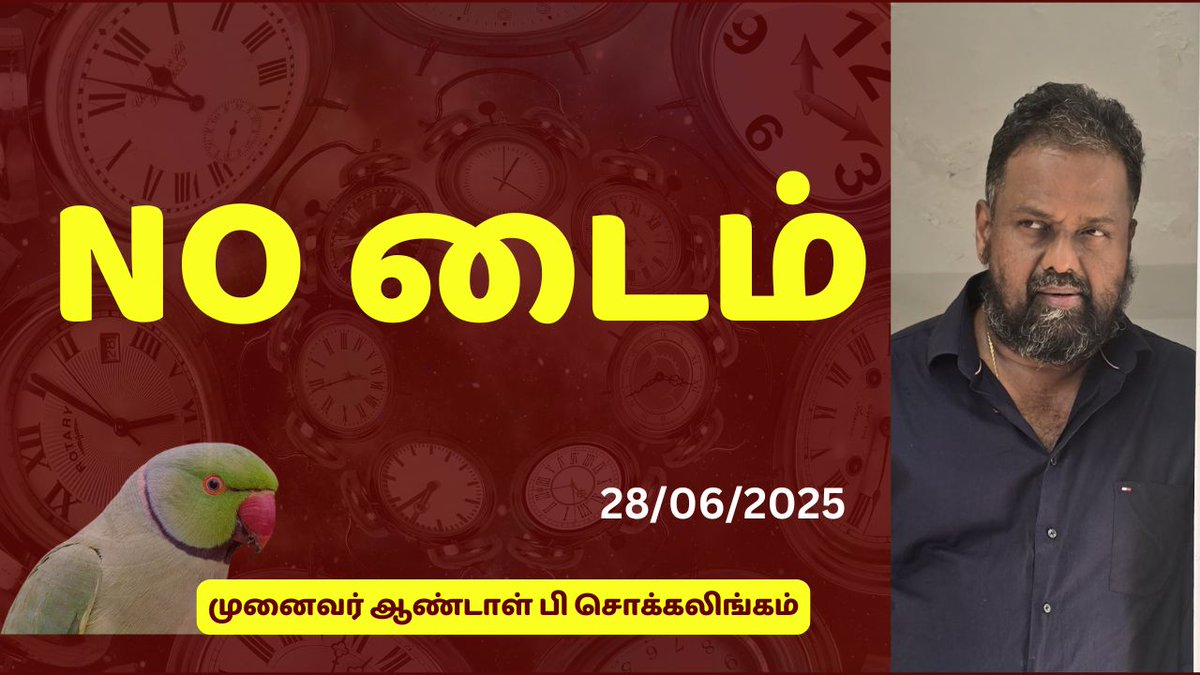 NO டைம்

28/06/2025

முனைவர் ஆண்டாள் பி சொக்கலிங்கம்